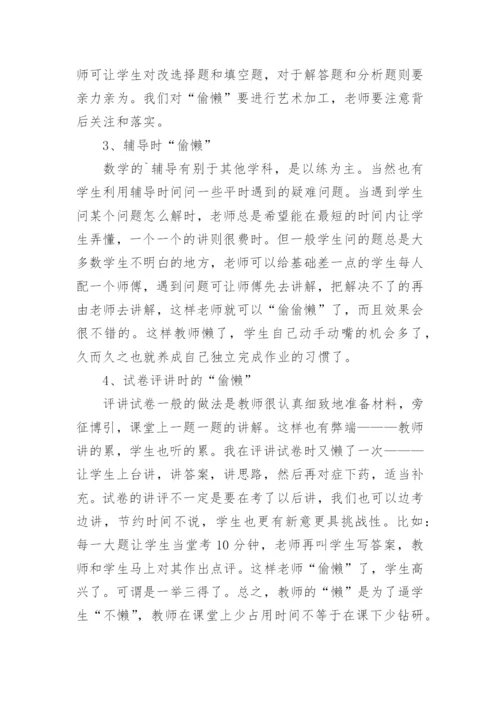 师可让学生对改选择题和填空题，对于解答题和分析题则要亲力亲为。我们对“偷懒”要进行艺术加工，老师要注意背后关注和落实。

3、辅导时“偷懒”

数学的`辅导有别于其他学科，是以练为主。当然也有学生利用辅导时间问一些平时遇到的疑难问题。当遇到学生问某个问题怎么解时，老师总是希望能在最短的时间内让学生弄懂，一个一个的讲则很费时。但一般学生问的题总是大多数学生不明白的地方，老师可以给基础差一点的学生每人配一个师傅，遇到问题可让师傅先去讲解，把解决不了的再由老师去讲解，这样老师就可以“偷偷懒”了，而且效果会很不错的。这样教师懒了，学生自己动手动嘴的机会多了，久而久之也就养成自己独立完成作业的习惯了。

4、试卷评讲时的“偷懒”

评讲试卷一般的做法是教师很认真细致地准备材料，旁征博引，课堂上一题一题的讲解。这样也有弊端———教师讲的累，学生也听的累。我在评讲试卷时又懒了一次———让学生上台讲，讲答案，讲思路，然后再对症下药，适当补充。试卷的讲评不一定是要在考了以后讲，我们也可以边考边讲，节约时间不说，学生也更有新意更具挑战性。比如：每一大题让学生当堂考10分钟，老师再叫学生写答案，教师和学生马上对其作出点评。这样老师“偷懒”了，学生高兴了。可谓是一举三得了。总之，教师的“懒”是为了逼学生“不懒”，教师在课堂上少占用时间不等于在课下少钻研。